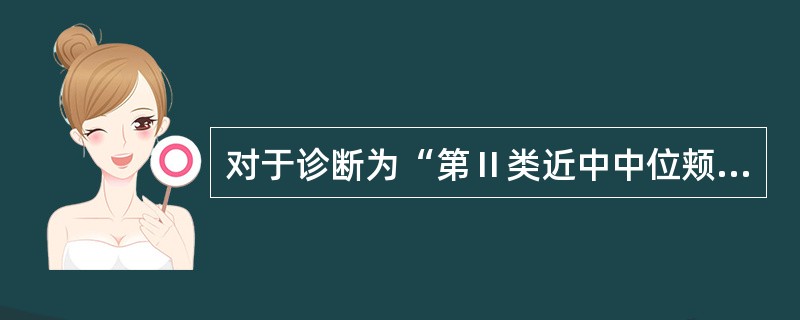 对于诊断为“第Ⅱ类近中中位颊...